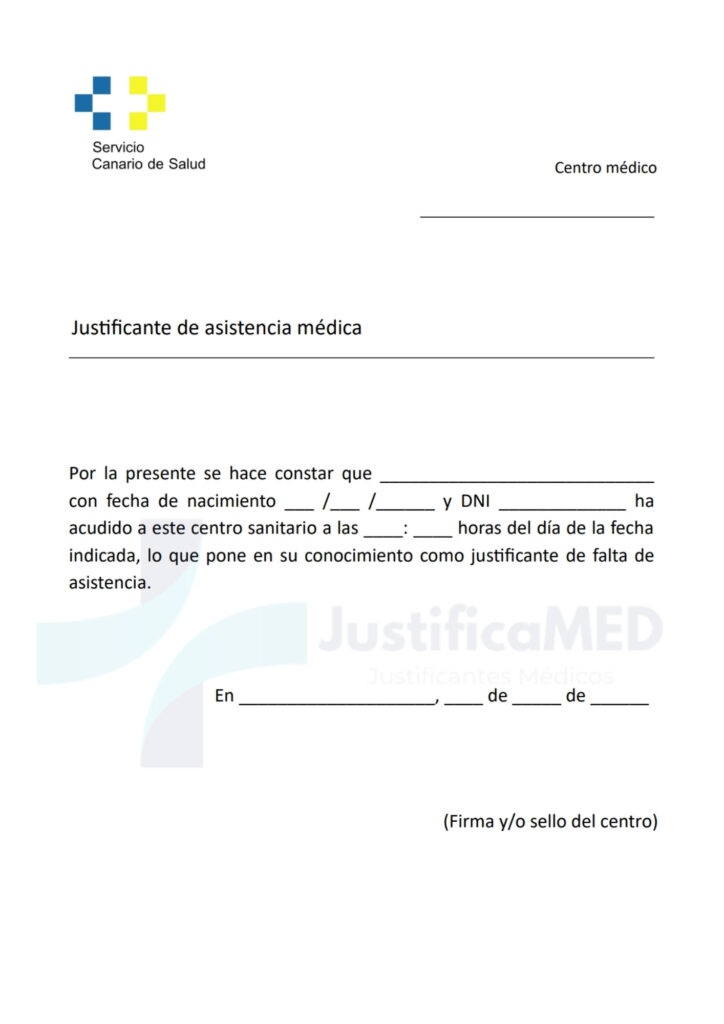 Servicio
Canario de Salud

Centro médico

___________________________

Justificante de asistencia médica

Por la presente se hace constar que ______________________________ con fecha de nacimiento ___ /___ /______ y DNI ______________ ha acudido a este centro sanitario a las ____: ____ horas del día de la fecha indicada, lo que pone en su conocimiento como justificante de falta de asistencia.

JustificaMED
Justificantes Médicos

En _____________________, ____ de _____ de ______

(Firma y/o sello del centro)